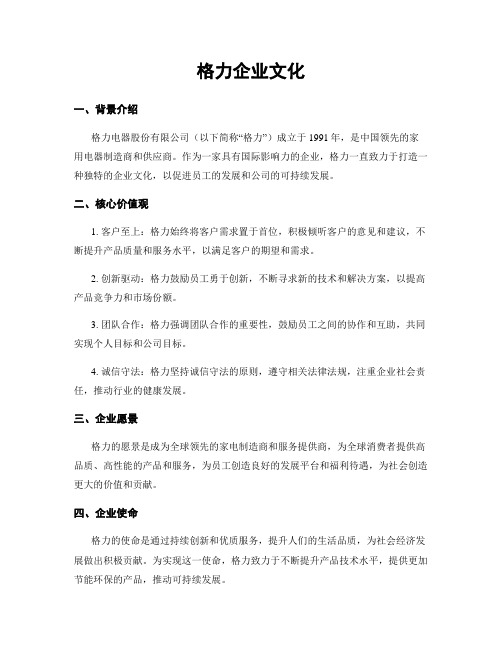 格力企业文化

一、背景介绍

格力电器股份有限公司（以下简称“格力”）成立于 1991 年，是中国领先的家用电器制造商和供应商。作为一家具有国际影响力的企业，格力一直致力于打造一种独特的企业文化，以促进员工的发展和公司的可持续发展。

二、核心价值观

1. 客户至上：格力始终将客户需求置于首位，积极倾听客户的意见和建议，不断提升产品质量和服务水平，以满足客户的期望和需求。

2. 创新驱动：格力鼓励员工勇于创新，不断寻求新的技术和解决方案，以提高产品竞争力和市场份额。

3. 团队合作：格力强调团队合作的重要性，鼓励员工之间的协作和互助，共同实现个人目标和公司目标。

4. 诚信守法：格力坚持诚信守法的原则，遵守相关法律法规，注重企业社会责任，推动行业的健康发展。

三、企业愿景

格力的愿景是成为全球领先的家电制造商和服务提供商，为全球消费者提供高品质、高性能的产品和服务，为员工创造良好的发展平台和福利待遇，为社会创造更大的价值和贡献。

四、企业使命

格力的使命是通过持续创新和优质服务，提升人们的生活品质，为社会经济发展做出积极贡献。为实现这一使命，格力致力于不断提升产品技术水平，提供更加节能环保的产品，推动可持续发展。